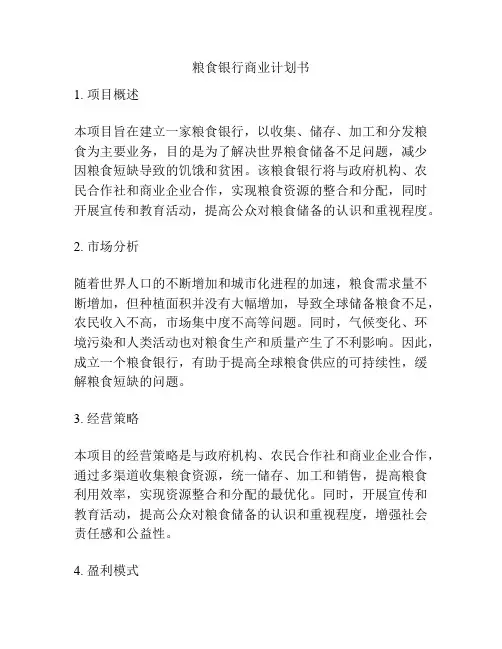 粮食银行商业计划书

1. 项目概述

本项目旨在建立一家粮食银行，以收集、储存、加工和分发粮食为主要业务，目的是为了解决世界粮食储备不足问题，减少因粮食短缺导致的饥饿和贫困。该粮食银行将与政府机构、农民合作社和商业企业合作，实现粮食资源的整合和分配，同时开展宣传和教育活动，提高公众对粮食储备的认识和重视程度。

2. 市场分析

随着世界人口的不断增加和城市化进程的加速，粮食需求量不断增加，但种植面积并没有大幅增加，导致全球储备粮食不足，农民收入不高，市场集中度不高等问题。同时，气候变化、环境污染和人类活动也对粮食生产和质量产生了不利影响。因此，成立一个粮食银行，有助于提高全球粮食供应的可持续性，缓解粮食短缺的问题。

3. 经营策略

本项目的经营策略是与政府机构、农民合作社和商业企业合作，通过多渠道收集粮食资源，统一储存、加工和销售，提高粮食利用效率，实现资源整合和分配的最优化。同时，开展宣传和教育活动，提高公众对粮食储备的认识和重视程度，增强社会责任感和公益性。

4. 盈利模式